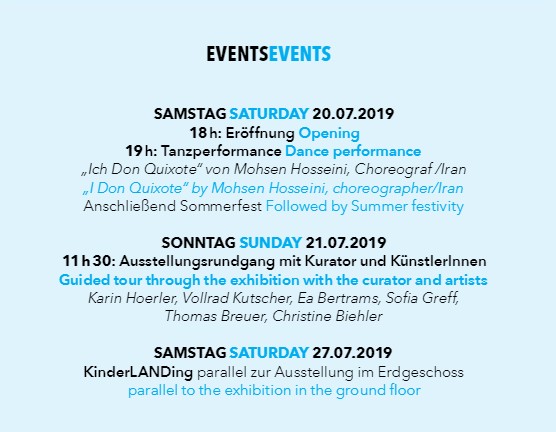 EVENTSEVENTS

SAMSTAG SATURDAY 20.07.2019
18 h: Eröffnung Opening
19 h: Tanzperformance Dance performance
„Ich Don Quixote" von Mohsen Hosseini, Choreograf /Iran
„I Don Quixote" by Mohsen Hosseini, choreographer/Iran
Anschließend Sommerfest Followed by Summer festivity

SONNTAG SUNDAY 21.07.2019
11 h 30: Ausstellungsrundgang mit Kurator und KünstlerInnen
Guided tour through the exhibition with the curator and artists
Karin Hoerler, Vollrad Kutscher, Ea Bertrams, Sofia Greff, Thomas Breuer, Christine Biehler

SAMSTAG SATURDAY 27.07.2019
KinderLANDing parallel zur Ausstellung im Erdgeschoss
parallel to the exhibition in the ground floor